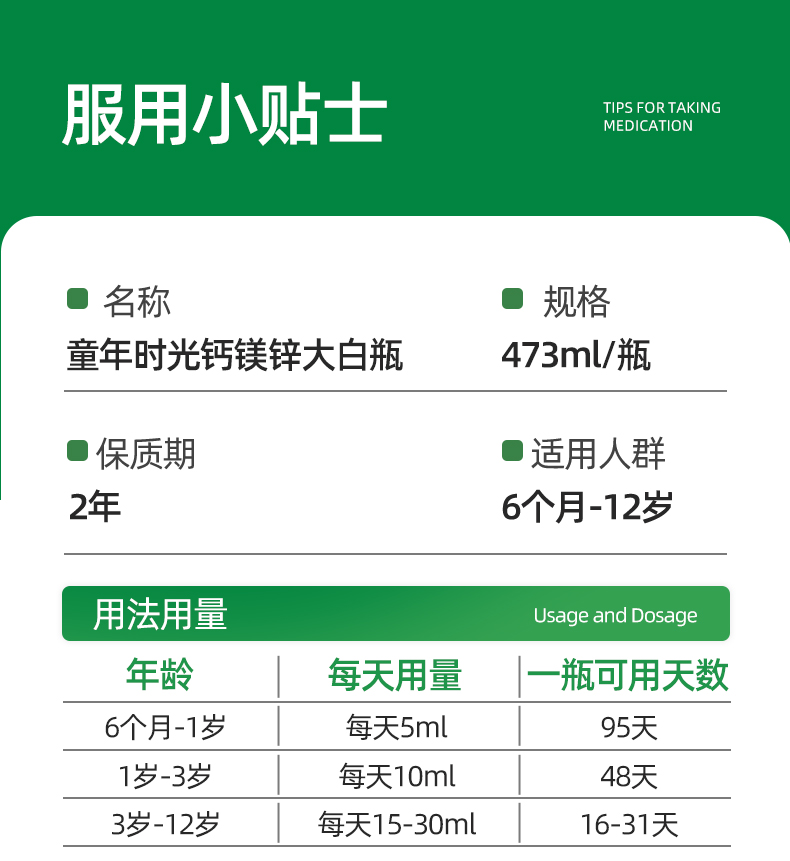 服用小贴士

TIPS FOR TAKING MEDICATION

名称
童年时光钙镁锌大白瓶

规格
473ml/瓶

保质期
2年

适用人群
6个月-12岁

用法用量

Usage and Dosage

| 年龄 | 每天用量 | 一瓶可用天数 |
|---|---|---|
| 6个月-1岁 | 每天5ml | 95天 |
| 1岁-3岁 | 每天10ml | 48天 |
| 3岁-12岁 | 每天15-30ml | 16-31天 |